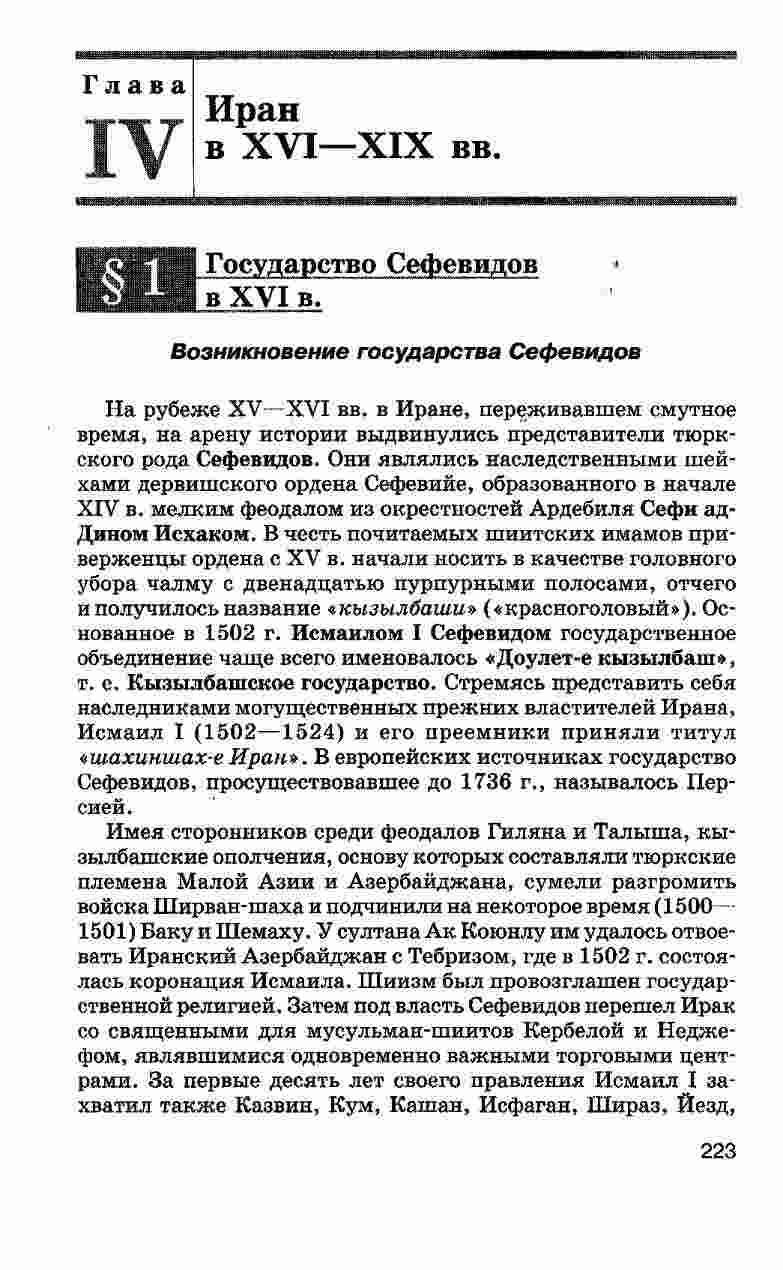 Глава IV Иран в XVI—XIX вв.

§ 1 Государство Сефевидов в XVI в.

Возникновение государства Сефевидов

На рубеже XV—XVI вв. в Иране, переживавшем смутное время, на арену истории выдвинулись представители тюркского рода Сефевидов. Они являлись наследственными шейхами дервишского ордена Сефевийе, образованного в начале XIV в. мелким феодалом из окрестностей Ардебиля Сефи ад-Дином Исхаком. В честь почитаемых шиитских имамов приверженцы ордена с XV в. начали носить в качестве головного убора чалму с двенадцатью пурпурными полосами, отчего и получилось название «кызылбаши» («красноголовый»). Основанное в 1502 г. Исмаилом I Сефевидом государственное объединение чаще всего именовалось «Доулет-е кызылбаш», т. е. Кызылбашское государство. Стремясь представить себя наследниками могущественных прежних властителей Ирана, Исмаил I (1502—1524) и его преемники приняли титул «шахиншах-е Иран». В европейских источниках государство Сефевидов, просуществовавшее до 1736 г., называлось Персией.

Имея сторонников среди феодалов Гиляна и Талыша, кызылбашские ополчения, основу которых составляли тюркские племена Малой Азии и Азербайджана, сумели разгромить войска Ширван-шаха и подчинили на некоторое время (1500—1501) Баку и Шемаху. У султана Ак Коюнлу им удалось отвоевать Иранский Азербайджан с Тебризом, где в 1502 г. состоялась коронация Исмаила. Шиизм был провозглашен государственной религией. Затем под власть Сефевидов перешел Ирак со священными для мусульман-шиитов Кербелой и Неджефом, являвшимися одновременно важными торговыми центрами. За первые десять лет своего правления Исмаил I захватил также Казвин, Кум, Кашан, Исфаган, Шираз, Йезд,

223